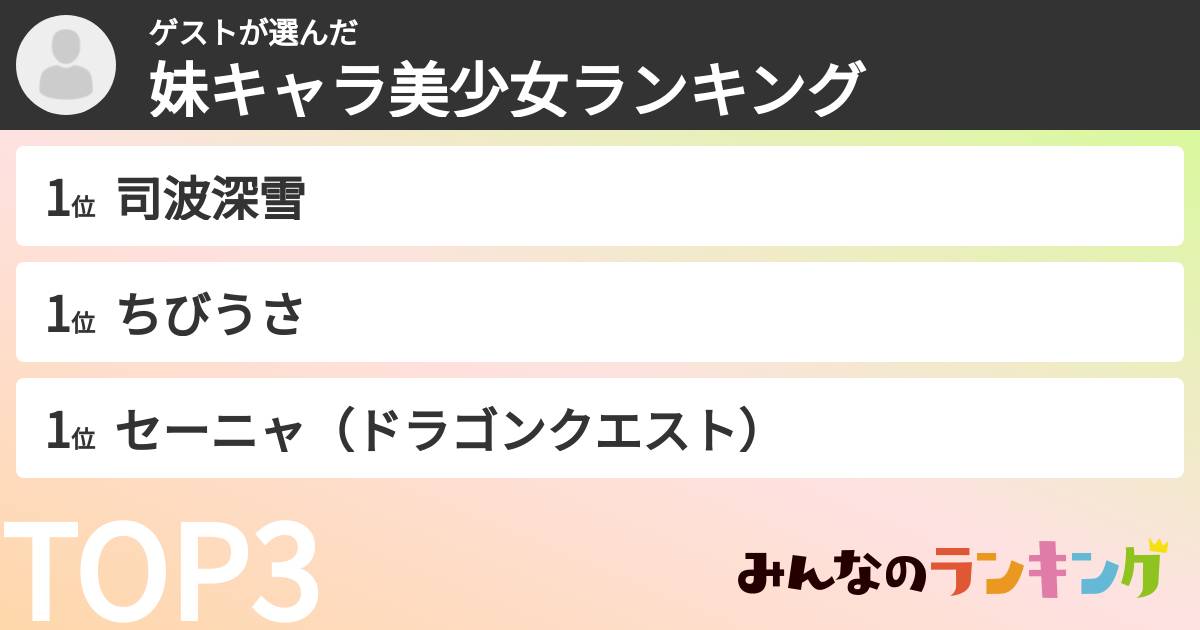 ゲストが選んだ
妹キャラ美少女ランキング

1位 司波深雪

1位 ちびうさ

1位 セーニャ（ドラゴンクエスト）

TOP3

みんなのランキング